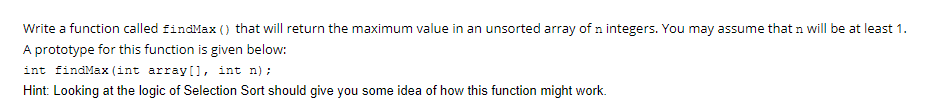 Write a function called findMax() that will return the maximum value in an unsorted array of n integers. You may assume that n will be at least 1.
A prototype for this function is given below:
int findMax(int array[], int n);
Hint: Looking at the logic of Selection Sort should give you some idea of how this function might work.